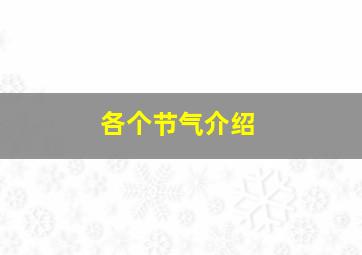 各个节气介绍